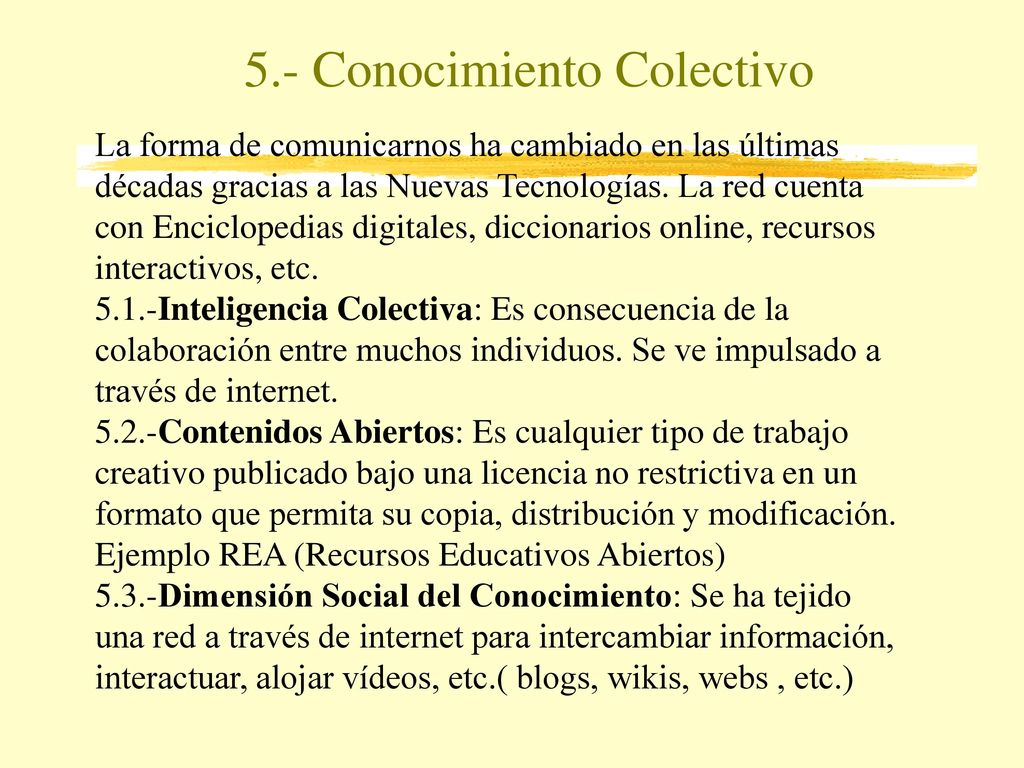 5.- Conocimiento Colectivo

La forma de comunicarnos ha cambiado en las últimas décadas gracias a las Nuevas Tecnologías. La red cuenta con Enciclopedias digitales, diccionarios online, recursos interactivos, etc.
5.1.-Inteligencia Colectiva: Es consecuencia de la colaboración entre muchos individuos. Se ve impulsado a través de internet.
5.2.-Contenidos Abiertos: Es cualquier tipo de trabajo creativo publicado bajo una licencia no restrictiva en un formato que permita su copia, distribución y modificación. Ejemplo REA (Recursos Educativos Abiertos)
5.3.-Dimensión Social del Conocimiento: Se ha tejido una red a través de internet para intercambiar información, interactuar, alojar vídeos, etc.( blogs, wikis, webs , etc.)